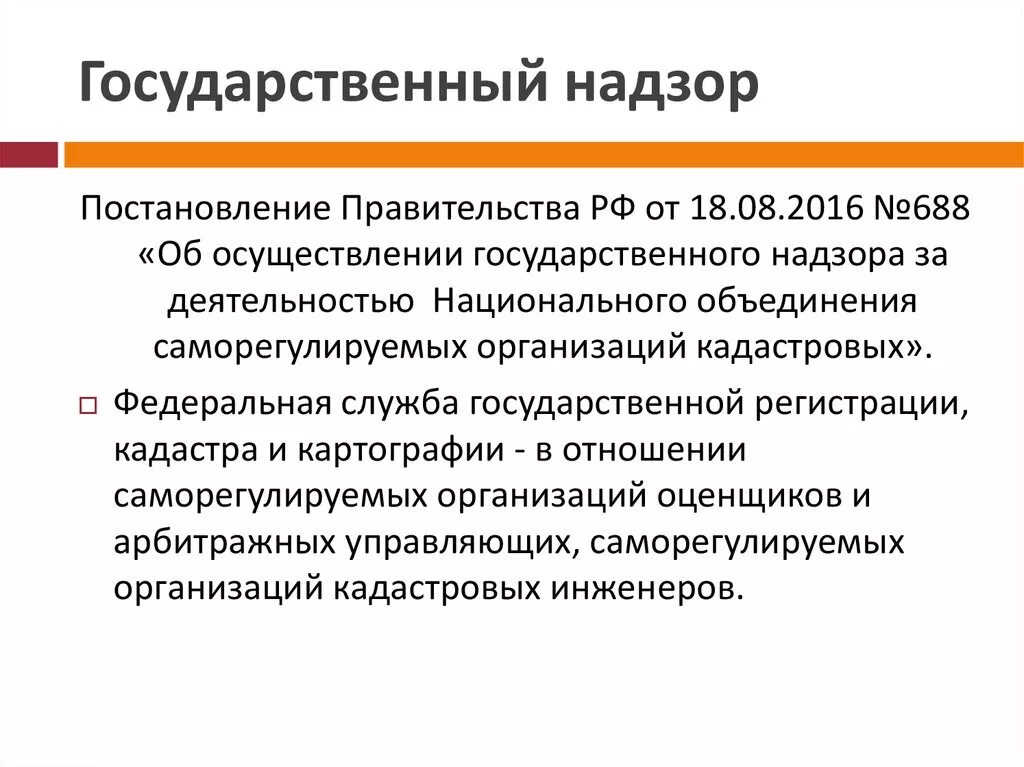 Государственный надзор

Постановление Правительства РФ от 18.08.2016 №688 «Об осуществлении государственного надзора за деятельностью Национального объединения саморегулируемых организаций кадастровых».

Федеральная служба государственной регистрации, кадастра и картографии - в отношении саморегулируемых организаций оценщиков и арбитражных управляющих, саморегулируемых организаций кадастровых инженеров.